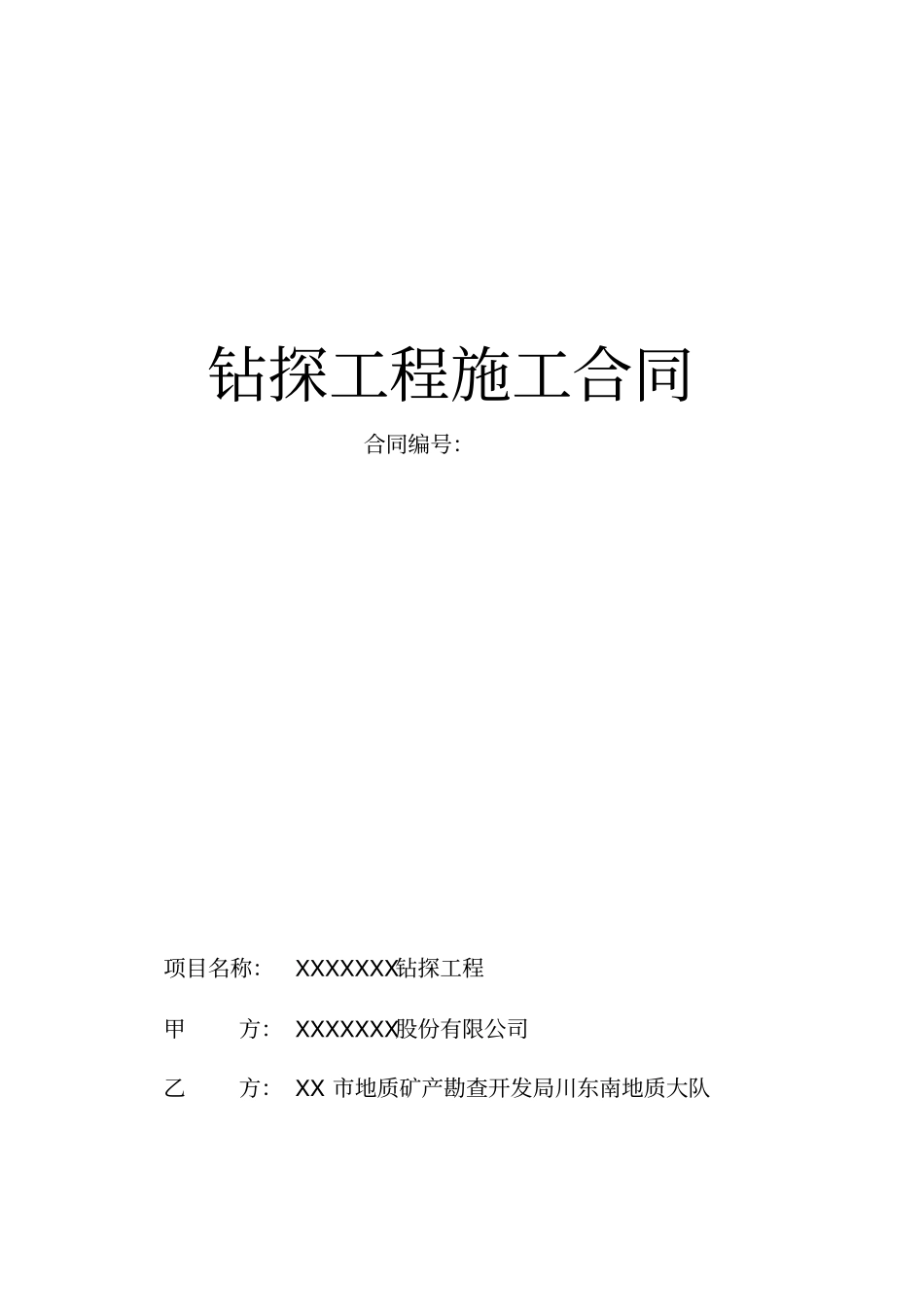 钻探工程施工合同

合同编号:

项目名称: XXXXXXX钻探工程

甲 方: XXXXXXX股份有限公司

乙 方: XX 市地质矿产勘查开发局川东南地质大队